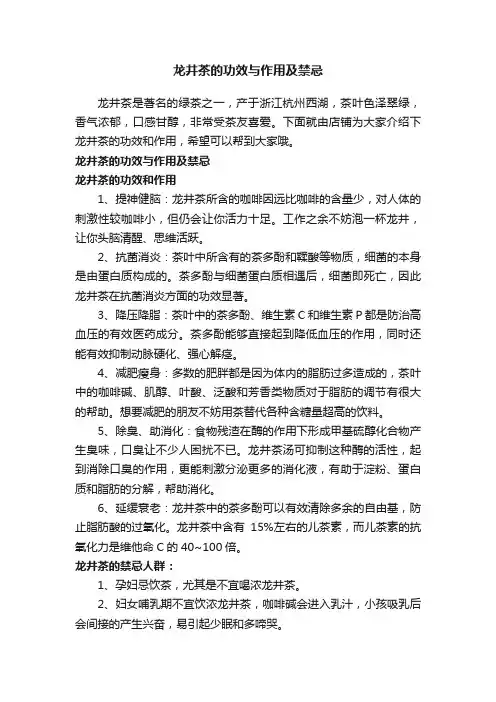 龙井茶的功效与作用及禁忌

龙井茶是著名的绿茶之一，产于浙江杭州西湖，茶叶色泽翠绿，香气浓郁，口感甘醇，非常受茶友喜爱。下面就由店铺为大家介绍下龙井茶的功效和作用，希望可以帮到大家哦。

龙井茶的功效与作用及禁忌

龙井茶的功效和作用

1、提神健脑：龙井茶所含的咖啡因远比咖啡的含量少，对人体的刺激性较咖啡小，但仍会让你活力十足。工作之余不妨泡一杯龙井，让你头脑清醒、思维活跃。

2、抗菌消炎：茶叶中所含有的茶多酚和鞣酸等物质，细菌的本身是由蛋白质构成的。茶多酚与细菌蛋白质相遇后，细菌即死亡，因此龙井茶在抗菌消炎方面的功效显著。

3、降压降脂：茶叶中的茶多酚、维生素 C 和维生素 P 都是防治高血压的有效医药成分。茶多酚能够直接起到降低血压的作用，同时还能有效抑制动脉硬化、强心解痉。

4、减肥瘦身：多数的肥胖都是因为体内的脂肪过多造成的，茶叶中的咖啡碱、肌醇、叶酸、泛酸和芳香类物质对于脂肪的调节有很大的帮助。想要减肥的朋友不妨用茶替代各种含糖量超高的饮料。

5、除臭、助消化：食物残渣在酶的作用下形成甲基硫醇化合物产生臭味，口臭让不少人困扰不已。龙井茶汤可抑制这种酶的活性，起到消除口臭的作用，更能刺激分泌更多的消化液，有助于淀粉、蛋白质和脂肪的分解，帮助消化。

6、延缓衰老：龙井茶中的茶多酚可以有效清除多余的自由基，防止脂肪酸的过氧化。龙井茶中含有 15%左右的儿茶素，而儿茶素的抗氧化力是维他命 C 的 40~100 倍。

龙井茶的禁忌人群：

1、孕妇忌饮茶，尤其是不宜喝浓龙井茶。

2、妇女哺乳期不宜饮浓龙井茶，咖啡碱会进入乳汁，小孩吸乳后会间接的产生兴奋，易引起少眠和多啼哭。